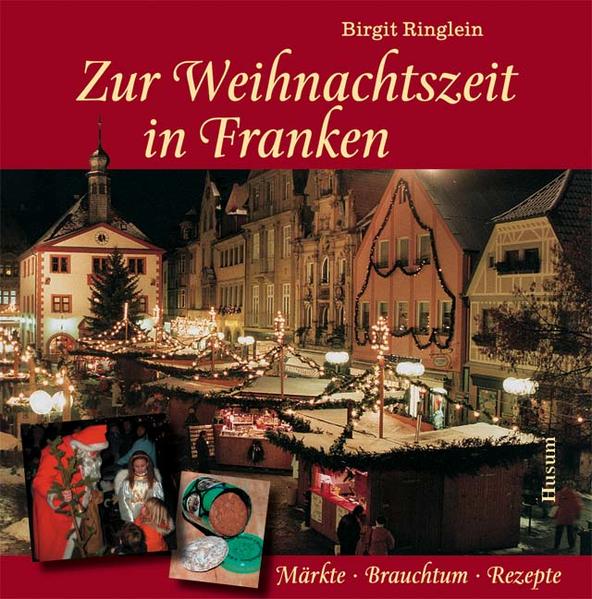 Birgit Ringlein

Zur Weihnachtszeit in Franken

Husum

Märkte · Brauchtum · Rezepte